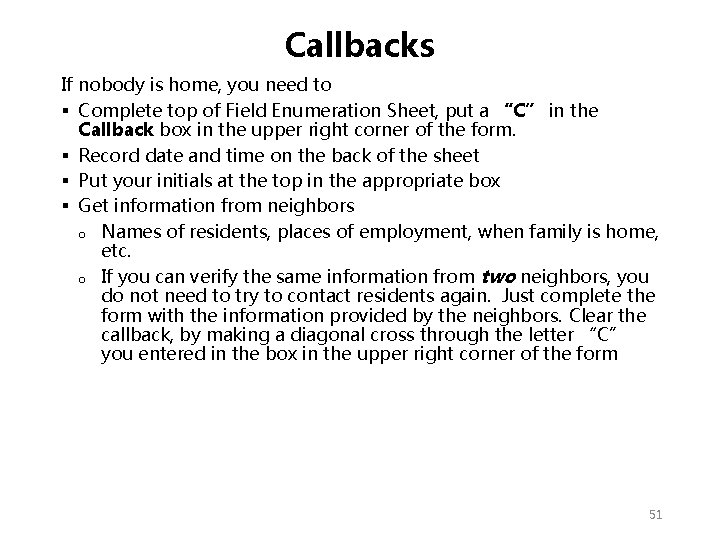 Callbacks

If nobody is home, you need to

• Complete top of Field Enumeration Sheet, put a "C" in the Callback box in the upper right corner of the form.
• Record date and time on the back of the sheet
• Put your initials at the top in the appropriate box
• Get information from neighbors
o Names of residents, places of employment, when family is home, etc.
o If you can verify the same information from two neighbors, you do not need to try to contact residents again. Just complete the form with the information provided by the neighbors. Clear the callback, by making a diagonal cross through the letter "C" you entered in the box in the upper right corner of the form

51